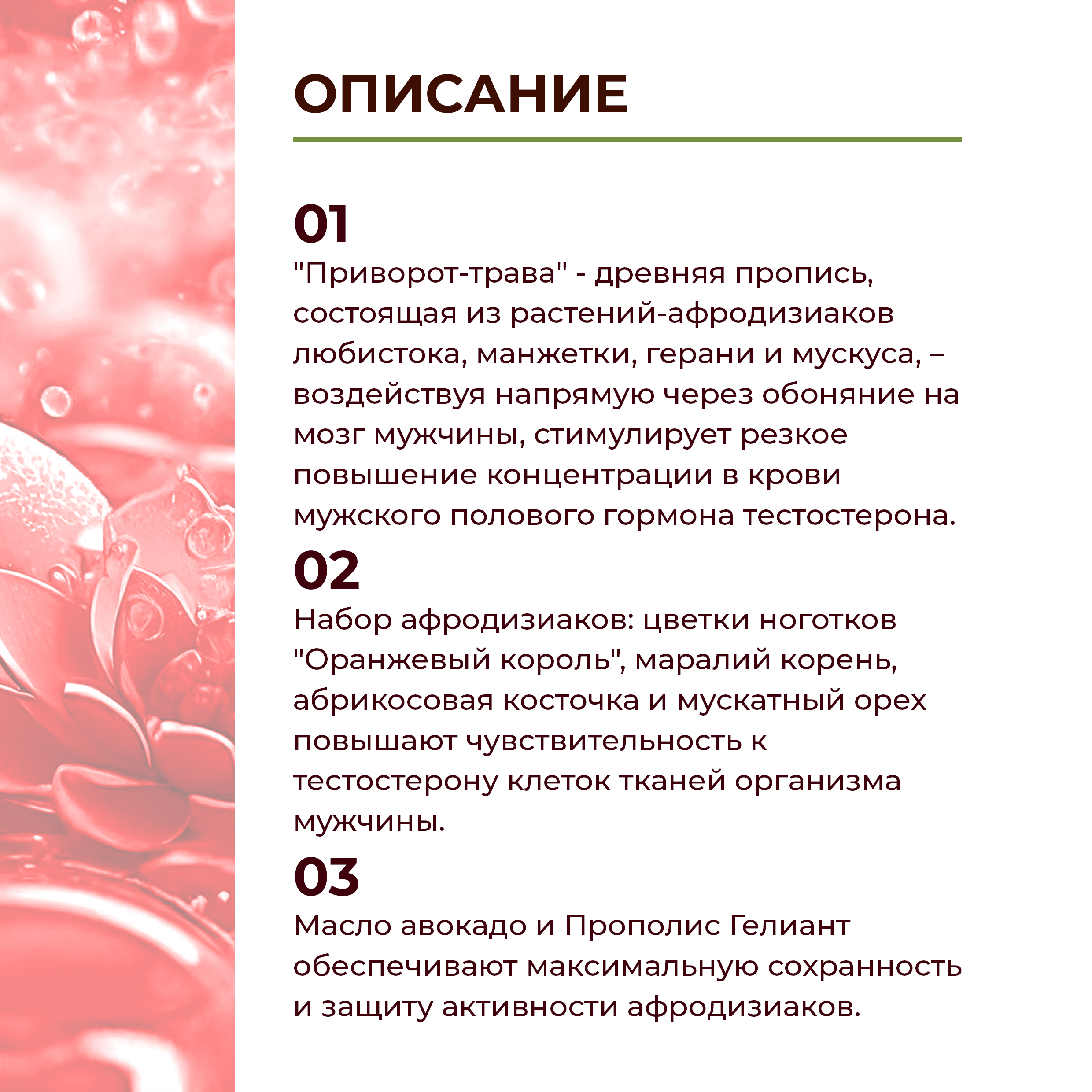 ОПИСАНИЕ

01
"Приворот-трава" - древняя пропись, состоящая из растений-афродизиаков любистока, манжетки, герани и мускуса, – воздействуя напрямую через обоняние на мозг мужчины, стимулирует резкое повышение концентрации в крови мужского полового гормона тестостерона.

02
Набор афродизиаков: цветки ноготков "Оранжевый король", маралий корень, абрикосовая косточка и мускатный орех повышают чувствительность к тестостерону клеток тканей организма мужчины.

03
Масло авокадо и Прополис Гелиант обеспечивают максимальную сохранность и защиту активности афродизиаков.